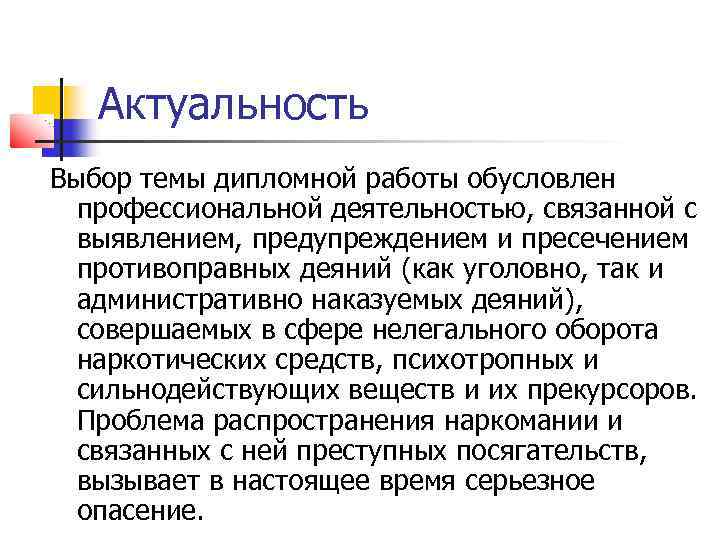 Актуальность

Выбор темы дипломной работы обусловлен профессиональной деятельностью, связанной с выявлением, предупреждением и пресечением противоправных деяний (как уголовно, так и административно наказуемых деяний), совершаемых в сфере нелегального оборота наркотических средств, психотропных и сильнодействующих веществ и их прекурсоров. Проблема распространения наркомании и связанных с ней преступных посягательств, вызывает в настоящее время серьезное опасение.